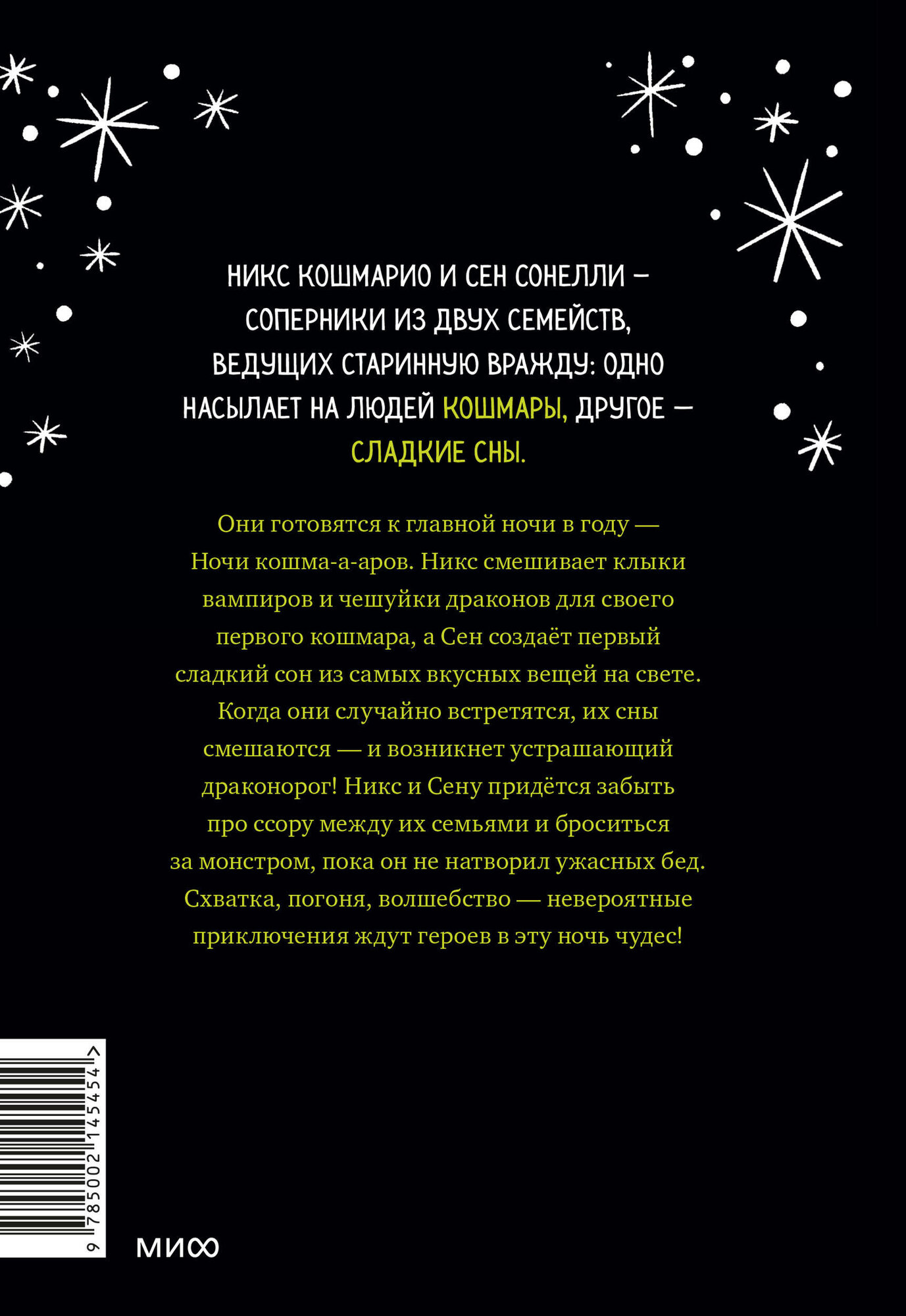 НИКС КОШМАРИО И СЕН СОНЕЛЛИ — СОПЕРНИКИ ИЗ ДВУХ СЕМЕЙСТВ, ВЕДУЩИХ СТАРИННУЮ ВРАЖДУ: ОДНО НАСЫЛАЕТ НА ЛЮДЕЙ КОШМАРЫ, ДРУГОЕ — СЛАДКИЕ СНЫ.

Они готовятся к главной ночи в году — Ночи кошма-а-аров. Никс смешивает клыки вампиров и чешуйки драконов для своего первого кошмара, а Сен создаёт первый сладкий сон из самых вкусных вещей на свете. Когда они случайно встретятся, их сны смешаются — и возникнет устрашающий драконорог! Никс и Сену придётся забыть про ссору между их семьями и броситься за монстром, пока он не натворил ужасных бед. Схватка, погоня, волшебство — невероятные приключения ждут героев в эту ночь чудес!

9 785002 145454 >

МИФ